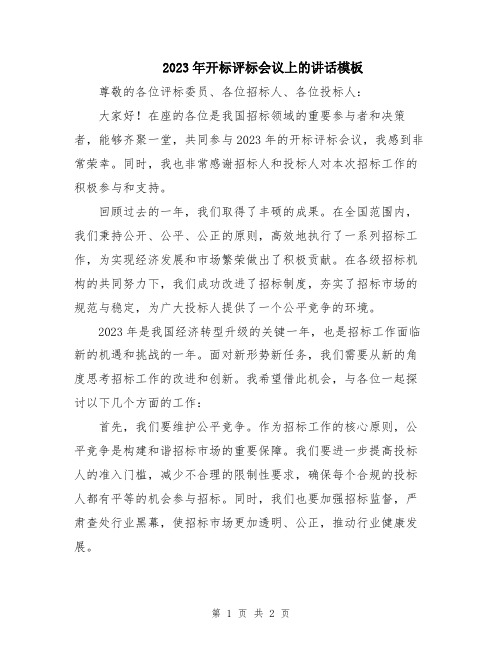 2023年开标评标会议上的讲话模板

尊敬的各位评标委员、各位招标人、各位投标人：

大家好！在座的各位是我国招标领域的重要参与者和决策者，能够齐聚一堂，共同参与2023年的开标评标会议，我感到非常荣幸。同时，我也非常感谢招标人和投标人对本次招标工作的积极参与和支持。

回顾过去的一年，我们取得了丰硕的成果。在全国范围内，我们秉持公开、公平、公正的原则，高效地执行了一系列招标工作，为实现经济发展和市场繁荣做出了积极贡献。在各级招标机构的共同努力下，我们成功改进了招标制度，夯实了招标市场的规范与稳定，为广大投标人提供了一个公平竞争的环境。

2023年是我国经济转型升级的关键一年，也是招标工作面临新的机遇和挑战的一年。面对新形势新任务，我们需要从新的角度思考招标工作的改进和创新。我希望借此机会，与各位一起探讨以下几个方面的工作：

首先，我们要维护公平竞争。作为招标工作的核心原则，公平竞争是构建和谐招标市场的重要保障。我们要进一步提高投标人的准入门槛，减少不合理的限制性要求，确保每个合规的投标人都有平等的机会参与招标。同时，我们也要加强招标监督，严肃查处行业黑幕，使招标市场更加透明、公正，推动行业健康发展。

第 1 页 共 2 页